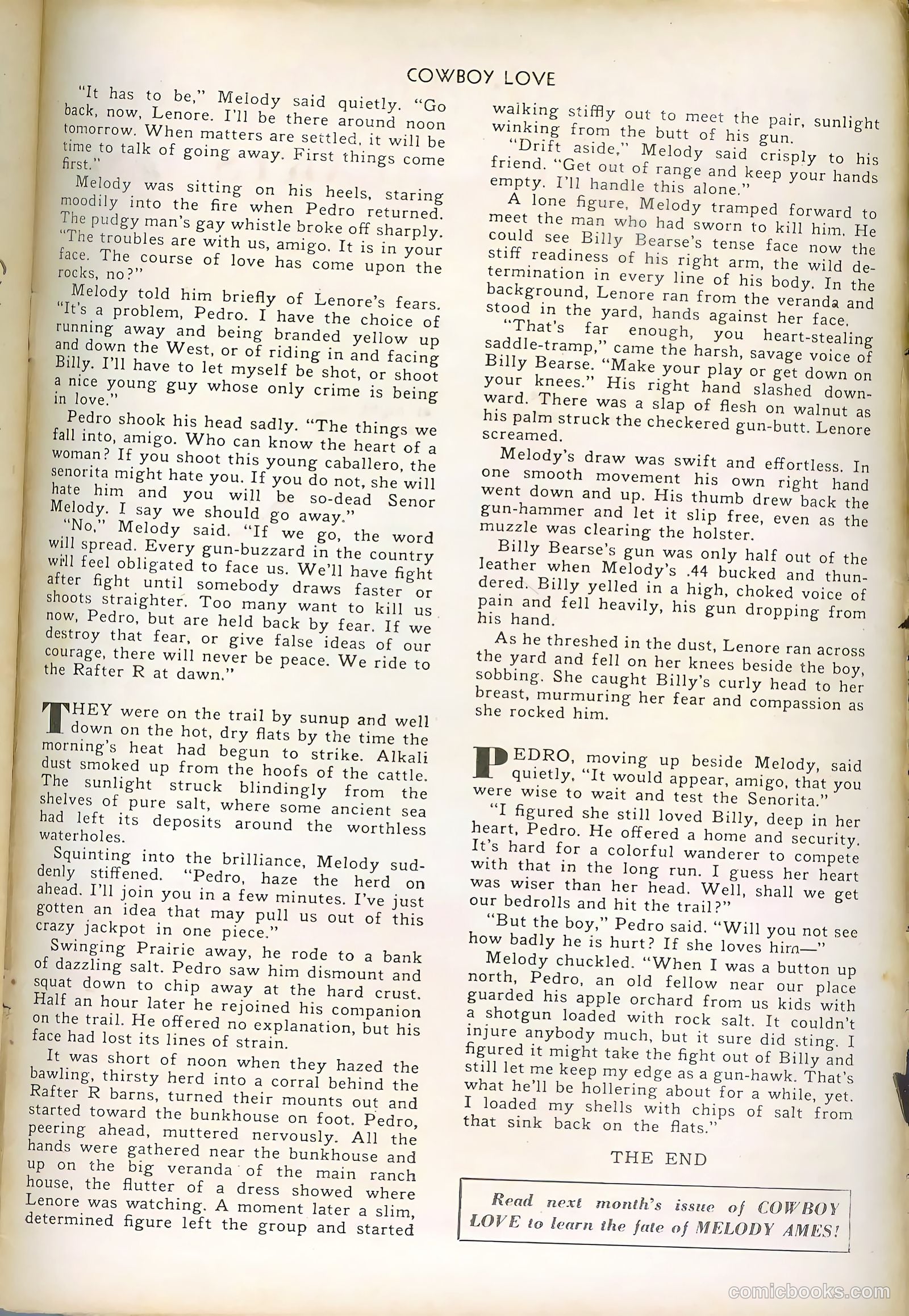 COWBOY LOVE

"It has to be," Melody said quietly. "Go back, now, Lenore. I'll be there around noon tomorrow. When matters are settled, it will be time to talk of going away. First things come first."

Melody was sitting on his heels, staring moodily into the fire when Pedro returned. The pudgy man's gay whistle broke off sharply. "The troubles are with us, amigo. It is in your face. The course of love has come upon the rocks, no?"

Melody told him briefly of Lenore's fears. "It's a problem, Pedro. I have the choice of running away and being branded yellow up and down the West, or of riding in and facing Billy. I'll have to let myself be shot, or shoot a nice young guy whose only crime is being in love."

Pedro shook his head sadly. "The things we fall into, amigo. Who can know the heart of a woman? If you shoot this young caballero, the senorita might hate you. If you do not, she will hate him and you will be so-dead Senor Melody. I say we should go away."

"No," Melody said. "If we go, the word will spread. Every gun-buzzard in the country will feel obligated to face us. We'll have fight after fight until somebody draws faster or shoots straighter. Too many want to kill us now, Pedro, but are held back by fear. If we destroy that fear, or give false ideas of our courage, there will never be peace. We ride to the Rafter R at dawn."

THEY were on the trail by sunup and well down on the hot, dry flats by the time the morning's heat had begun to strike. Alkali dust smoked up from the hoofs of the cattle. The sunlight struck blindingly from the shelves of pure salt, where some ancient sea had left its deposits around the worthless waterholes.

Squinting into the brilliance, Melody suddenly stiffened. "Pedro, haze the herd on ahead. I'll join you in a few minutes. I've just gotten an idea that may pull us out of this crazy jackpot in one piece."

Swinging Prairie away, he rode to a bank of dazzling salt. Pedro saw him dismount and squat down to chip away at the hard crust. Half an hour later he rejoined his companion on the trail. He offered no explanation, but his face had lost its lines of strain.

It was short of noon when they hazed the bawling, thirsty herd into a corral behind the Rafter R barns, turned their mounts out and started toward the bunkhouse on foot. Pedro, peering ahead, muttered nervously. All the hands were gathered near the bunkhouse and up on the big veranda of the main ranch house, the flutter of a dress showed where Lenore was watching. A moment later a slim, determined figure left the group and started walking stiffly out to meet the pair, sunlight winking from the butt of his gun.

"Drift aside," Melody said crisply to his friend. "Get out of range and keep your hands empty. I'll handle this alone."

A lone figure, Melody tramped forward to meet the man who had sworn to kill him. He could see Billy Bearse's tense face now the stiff readiness of his right arm, the wild determination in every line of his body. In the background, Lenore ran from the veranda and stood in the yard, hands against her face.

"That's far enough, you heart-stealing saddle-tramp," came the harsh, savage voice of Billy Bearse. "Make your play or get down on your knees." His right hand slashed downward. There was a slap of flesh on walnut as his palm struck the checkered gun-butt. Lenore screamed.

Melody's draw was swift and effortless. In one smooth movement his own right hand went down and up. His thumb drew back the gun-hammer and let it slip free, even as the muzzle was clearing the holster.

Billy Bearse's gun was only half out of the leather when Melody's .44 bucked and thundered. Billy yelled in a high, choked voice of pain and fell heavily, his gun dropping from his hand.

As he threshed in the dust, Lenore ran across the yard and fell on her knees beside the boy, sobbing. She caught Billy's curly head to her breast, murmuring her fear and compassion as she rocked him.

PEDRO, moving up beside Melody, said quietly, "It would appear, amigo, that you were wise to wait and test the Senorita."

"I figured she still loved Billy, deep in her heart, Pedro. He offered a home and security. It's hard for a colorful wanderer to compete with that in the long run. I guess her heart was wiser than her head. Well, shall we get our bedrolls and hit the trail?"

"But the boy," Pedro said. "Will you not see how badly he is hurt? If she loves him—"

Melody chuckled. "When I was a button up north, Pedro, an old fellow near our place guarded his apple orchard from us kids with a shotgun loaded with rock salt. It couldn't injure anybody much, but it sure did sting. I figured it might take the fight out of Billy and still let me keep my edge as a gun-hawk. That's what he'll be hollering about for a while, yet. I loaded my shells with chips of salt from that sink back on the flats."

THE END

Read next month's issue of COWBOY LOVE to learn the fate of MELODY AMES!

comicbooks.com